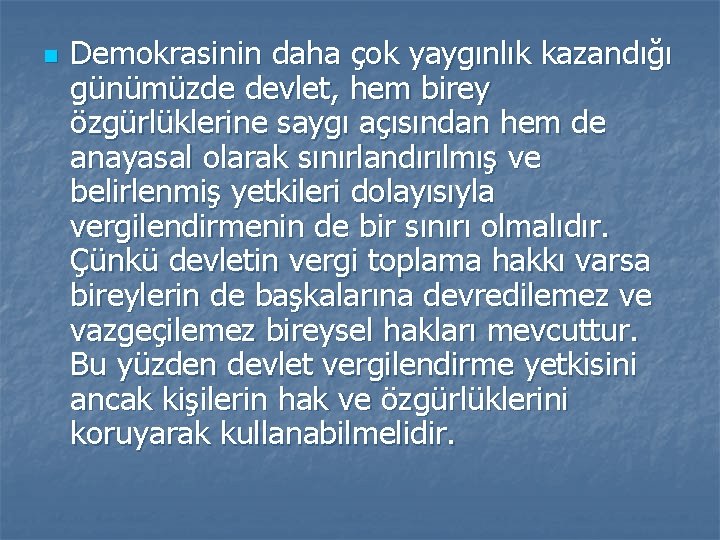 Demokrasinin daha çok yaygınlık kazandığı günümüzde devlet, hem birey özgürlüklerine saygı açısından hem de anayasal olarak sınırlandırılmış ve belirlenmiş yetkileri dolayısıyla vergilendirmenin de bir sınırı olmalıdır. Çünkü devletin vergi toplama hakkı varsa bireylerin de başkalarına devredilemez ve vazgeçilemez bireysel hakları mevcuttur. Bu yüzden devlet vergilendirme yetkisini ancak kişilerin hak ve özgürlüklerini koruyarak kullanabilmelidir.